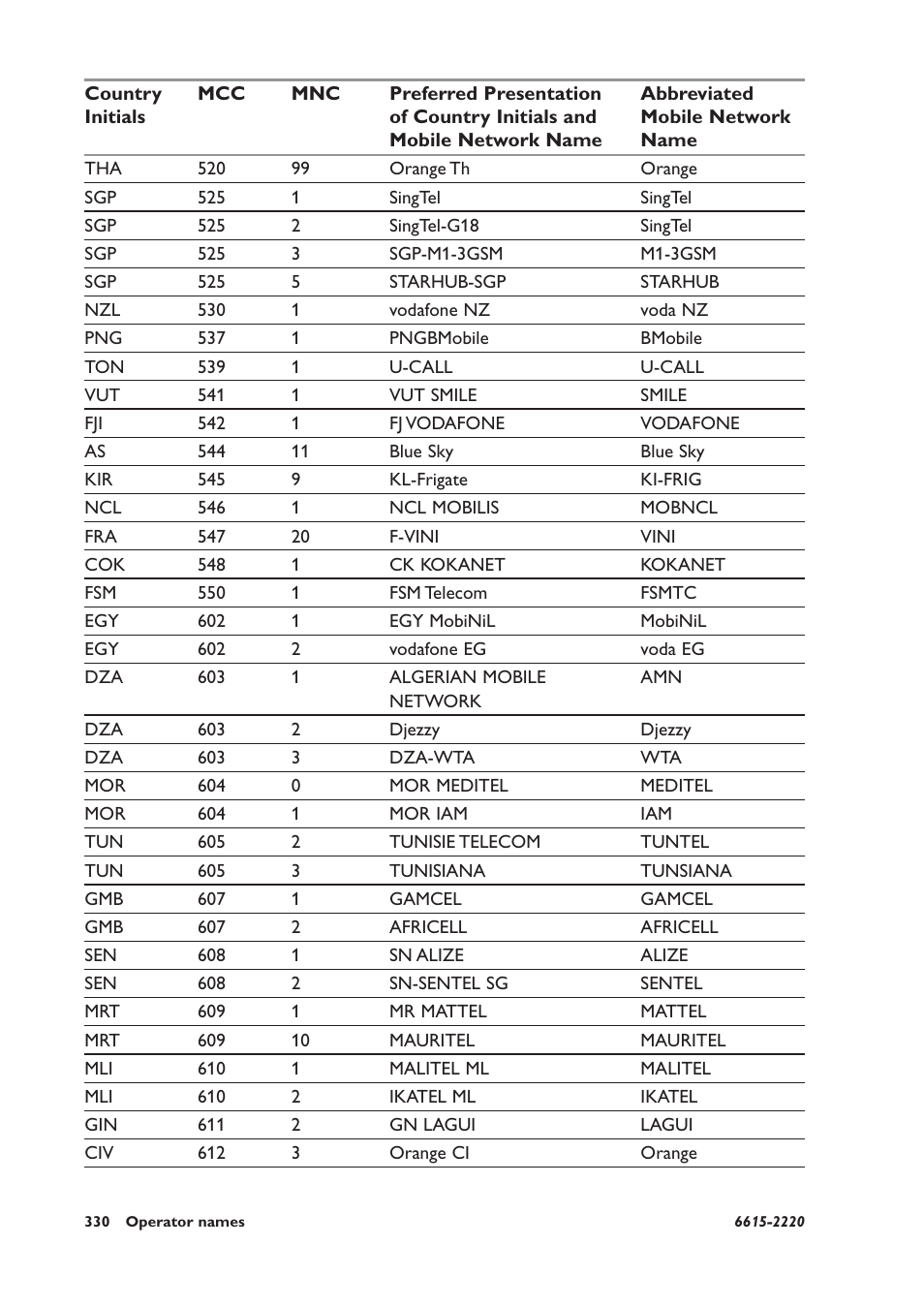 | Country Initials | MCC | MNC | Preferred Presentation of Country Initials and Mobile Network Name | Abbreviated Mobile Network Name |
|---|---|---|---|---|
| THA | 520 | 99 | Orange Th | Orange |
| SGP | 525 | 1 | SingTel | SingTel |
| SGP | 525 | 2 | SingTel-G18 | SingTel |
| SGP | 525 | 3 | SGP-M1-3GSM | M1-3GSM |
| SGP | 525 | 5 | STARHUB-SGP | STARHUB |
| NZL | 530 | 1 | vodafone NZ | voda NZ |
| PNG | 537 | 1 | PNGBMobile | BMobile |
| TON | 539 | 1 | U-CALL | U-CALL |
| VUT | 541 | 1 | VUT SMILE | SMILE |
| FJI | 542 | 1 | FJ VODAFONE | VODAFONE |
| AS | 544 | 11 | Blue Sky | Blue Sky |
| KIR | 545 | 9 | KL-Frigate | KI-FRIG |
| NCL | 546 | 1 | NCL MOBILIS | MOBNCL |
| FRA | 547 | 20 | F-VINI | VINI |
| COK | 548 | 1 | CK KOKANET | KOKANET |
| FSM | 550 | 1 | FSM Telecom | FSMTC |
| EGY | 602 | 1 | EGY MobiNiL | MobiNiL |
| EGY | 602 | 2 | vodafone EG | voda EG |
| DZA | 603 | 1 | ALGERIAN MOBILE NETWORK | AMN |
| DZA | 603 | 2 | Djezzy | Djezzy |
| DZA | 603 | 3 | DZA-WTA | WTA |
| MOR | 604 | 0 | MOR MEDITEL | MEDITEL |
| MOR | 604 | 1 | MOR IAM | IAM |
| TUN | 605 | 2 | TUNISIE TELECOM | TUNTEL |
| TUN | 605 | 3 | TUNISIANA | TUNSIANA |
| GMB | 607 | 1 | GAMCEL | GAMCEL |
| GMB | 607 | 2 | AFRICELL | AFRICELL |
| SEN | 608 | 1 | SN ALIZE | ALIZE |
| SEN | 608 | 2 | SN-SENTEL SG | SENTEL |
| MRT | 609 | 1 | MR MATTEL | MATTEL |
| MRT | 609 | 10 | MAURITEL | MAURITEL |
| MLI | 610 | 1 | MALITEL ML | MALITEL |
| MLI | 610 | 2 | IKATEL ML | IKATEL |
| GIN | 611 | 2 | GN LAGUI | LAGUI |
| CIV | 612 | 3 | Orange CI | Orange |

330 Operator names 6615-2220